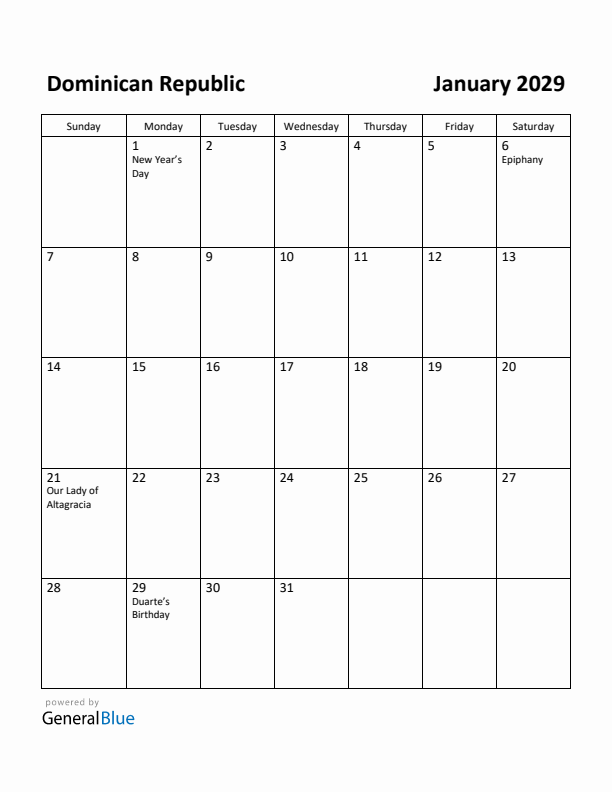 Dominican Republic

January 2029

| Sunday | Monday | Tuesday | Wednesday | Thursday | Friday | Saturday |
|---|---|---|---|---|---|---|
| | 1 New Year's Day | 2 | 3 | 4 | 5 | 6 Epiphany |
| 7 | 8 | 9 | 10 | 11 | 12 | 13 |
| 14 | 15 | 16 | 17 | 18 | 19 | 20 |
| 21 Our Lady of Altagracia | 22 | 23 | 24 | 25 | 26 | 27 |
| 28 | 29 Duarte's Birthday | 30 | 31 | | | |

powered by
GeneralBlue